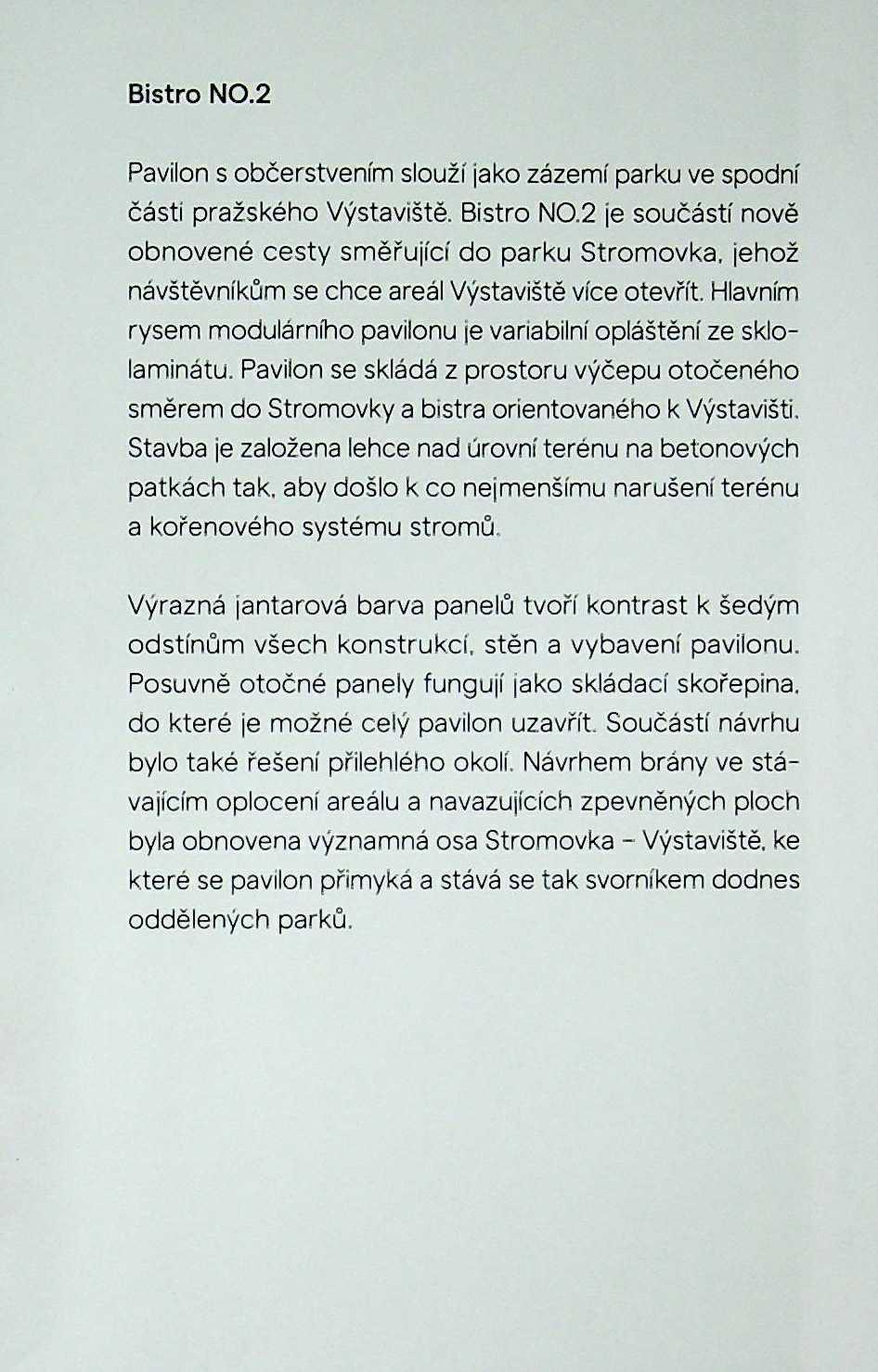 Bistro NO.2

Pavilon s občerstvením slouží jako zázemí parku ve spodní části pražského Výstaviště. Bistro NO.2 je součástí nově obnovené cesty směřující do parku Stromovka, jehož návštěvníkům se chce areál Výstaviště více otevřít. Hlavním rysem modulárního pavilonu je variabilní opláštění ze sklolaminátu. Pavilon se skládá z prostoru výčepu otočeného směrem do Stromovky a bistra orientovaného k Výstavišti. Stavba je založena lehce nad úrovní terénu na betonových patkách tak, aby došlo k co nejmenšímu narušení terénu a kořenového systému stromů.

Výrazná jantarová barva panelů tvoří kontrast k šedým odstínům všech konstrukcí, stěn a vybavení pavilonu. Posuvně otočné panely fungují jako skládací skořepina, do které je možné celý pavilon uzavřít. Součástí návrhu bylo také řešení přilehlého okolí. Návrhem brány ve stávajícím oplocení areálu a navazujících zpevněných ploch byla obnovena významná osa Stromovka – Výstaviště, ke které se pavilon přimyká a stává se tak svorníkem dodnes oddělených parků.